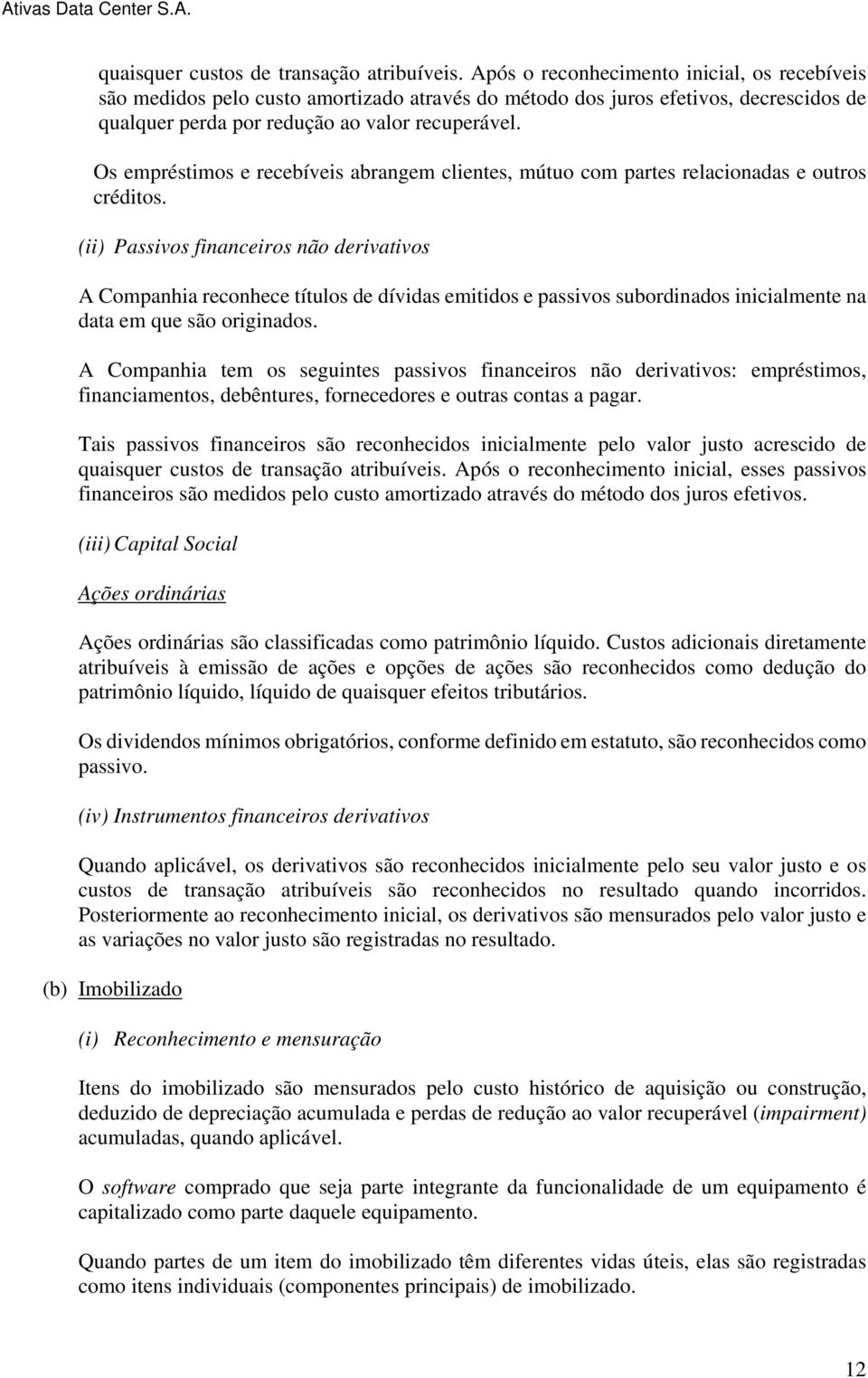 Ativas Data Center S.A.

quaisquer custos de transação atribuíveis. Após o reconhecimento inicial, os recebíveis são medidos pelo custo amortizado através do método dos juros efetivos, decrescidos de qualquer perda por redução ao valor recuperável.

Os empréstimos e recebíveis abrangem clientes, mútuo com partes relacionadas e outros créditos.

(ii) Passivos financeiros não derivativos

A Companhia reconhece títulos de dívidas emitidos e passivos subordinados inicialmente na data em que são originados.

A Companhia tem os seguintes passivos financeiros não derivativos: empréstimos, financiamentos, debêntures, fornecedores e outras contas a pagar.

Tais passivos financeiros são reconhecidos inicialmente pelo valor justo acrescido de quaisquer custos de transação atribuíveis. Após o reconhecimento inicial, esses passivos financeiros são medidos pelo custo amortizado através do método dos juros efetivos.

(iii) Capital Social

Ações ordinárias

Ações ordinárias são classificadas como patrimônio líquido. Custos adicionais diretamente atribuíveis à emissão de ações e opções de ações são reconhecidos como dedução do patrimônio líquido, líquido de quaisquer efeitos tributários.

Os dividendos mínimos obrigatórios, conforme definido em estatuto, são reconhecidos como passivo.

(iv) Instrumentos financeiros derivativos

Quando aplicável, os derivativos são reconhecidos inicialmente pelo seu valor justo e os custos de transação atribuíveis são reconhecidos no resultado quando incorridos. Posteriormente ao reconhecimento inicial, os derivativos são mensurados pelo valor justo e as variações no valor justo são registradas no resultado.

(b) Imobilizado

(i) Reconhecimento e mensuração

Itens do imobilizado são mensurados pelo custo histórico de aquisição ou construção, deduzido de depreciação acumulada e perdas de redução ao valor recuperável (impairment) acumuladas, quando aplicável.

O software comprado que seja parte integrante da funcionalidade de um equipamento é capitalizado como parte daquele equipamento.

Quando partes de um item do imobilizado têm diferentes vidas úteis, elas são registradas como itens individuais (componentes principais) de imobilizado.

12